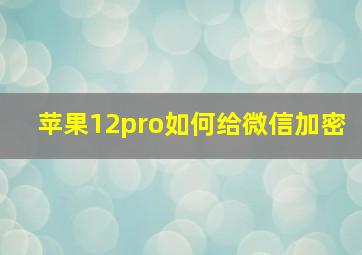 苹果12pro如何给微信加密